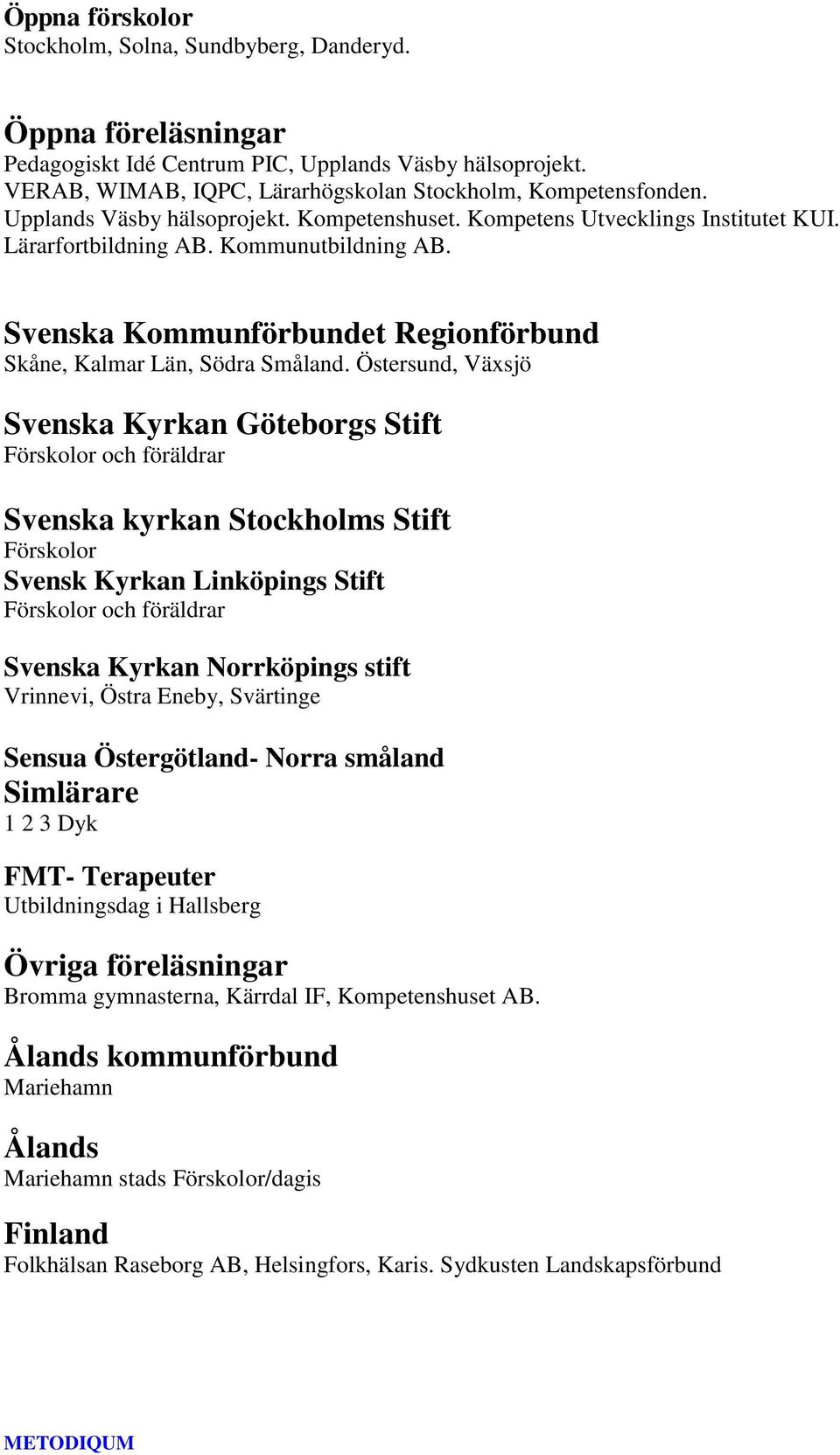 Öppna förskolor
Stockholm, Solna, Sundbyberg, Danderyd.

Öppna föreläsningar
Pedagogiskt Idé Centrum PIC, Upplands Väsby hälsoprojekt. VERAB, WIMAB, IQPC, Lärarhögskolan Stockholm, Kompetensfonden. Upplands Väsby hälsoprojekt. Kompetenshuset. Kompetens Utvecklings Institutet KUI. Lärarfortbildning AB. Kommunutbildning AB.

Svenska Kommunförbundet Regionförbund
Skåne, Kalmar Län, Södra Småland. Östersund, Växsjö

Svenska Kyrkan Göteborgs Stift
Förskolor och föräldrar

Svenska kyrkan Stockholms Stift
Förskolor
Svensk Kyrkan Linköpings Stift
Förskolor och föräldrar

Svenska Kyrkan Norrköpings stift
Vrinnevi, Östra Eneby, Svärtinge

Sensua Östergötland- Norra småland
Simlärare
1 2 3 Dyk

FMT- Terapeuter
Utbildningsdag i Hallsberg

Övriga föreläsningar
Bromma gymnasterna, Kärrdal IF, Kompetenshuset AB.

Ålands kommunförbund
Mariehamn

Ålands
Mariehamn stads Förskolor/dagis

Finland
Folkhälsan Raseborg AB, Helsingfors, Karis. Sydkusten Landskapsförbund

METODIQUM